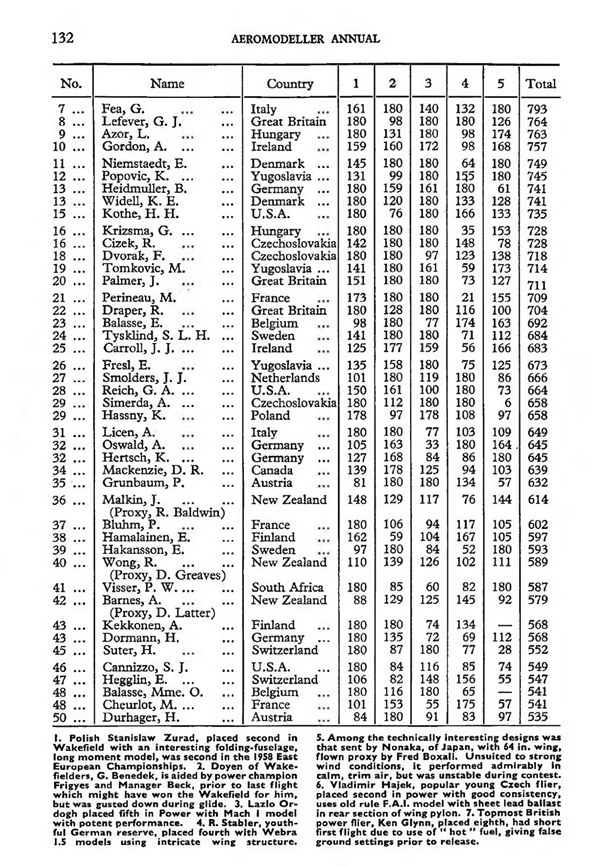 132 AEROMODELLER ANNUAL

| No. | Name | Country | 1 | 2 | 3 | 4 | 5 | Total |
|---|---|---|---|---|---|---|---|---|
| 7 ... | Fea, G. ... ... | Italy ... | 161 | 180 | 140 | 132 | 180 | 793 |
| 8 ... | Lefever, G. J. ... | Great Britain | 180 | 98 | 180 | 180 | 126 | 764 |
| 9 ... | Azor, L. ... ... | Hungary ... | 180 | 131 | 180 | 98 | 174 | 763 |
| 10 ... | Gordon, A. ... ... | Ireland ... | 159 | 160 | 172 | 98 | 168 | 757 |
| 11 ... | Niemstaedt, E. ... | Denmark ... | 145 | 180 | 180 | 64 | 180 | 749 |
| 12 ... | Popovic, K. ... ... | Yugoslavia ... | 131 | 99 | 180 | 155 | 180 | 745 |
| 13 ... | Heidmuller, B. ... | Germany ... | 180 | 159 | 161 | 180 | 61 | 741 |
| 13 ... | Widell, K. E. ... | Denmark ... | 180 | 120 | 180 | 133 | 128 | 741 |
| 15 ... | Kothe, H. H. ... | U.S.A. ... | 180 | 76 | 180 | 166 | 133 | 735 |
| 16 ... | Krizsma, G. ... ... | Hungary ... | 180 | 180 | 180 | 35 | 153 | 728 |
| 16 ... | Cizek, R. ... ... | Czechoslovakia | 142 | 180 | 180 | 148 | 78 | 728 |
| 18 ... | Dvorak, F. ... ... | Czechoslovakia | 180 | 180 | 97 | 123 | 138 | 718 |
| 19 ... | Tomkovic, M. ... | Yugoslavia ... | 141 | 180 | 161 | 59 | 173 | 714 |
| 20 ... | Palmer, J. ... ... | Great Britain | 151 | 180 | 180 | 73 | 127 | 711 |
| 21 ... | Perineau, M. ... | France ... | 173 | 180 | 180 | 21 | 155 | 709 |
| 22 ... | Draper, R. ... ... | Great Britain | 180 | 128 | 180 | 116 | 100 | 704 |
| 23 ... | Balasse, E. ... ... | Belgium ... | 98 | 180 | 77 | 174 | 163 | 692 |
| 24 ... | Tysklind, S. L. H. ... | Sweden ... | 141 | 180 | 180 | 71 | 112 | 684 |
| 25 ... | Carroll, J. J. ... ... | Ireland ... | 125 | 177 | 159 | 56 | 166 | 683 |
| 26 ... | Fresl, E. ... ... | Yugoslavia ... | 135 | 158 | 180 | 75 | 125 | 673 |
| 27 ... | Smolders, J. J. ... | Netherlands | 101 | 180 | 119 | 180 | 86 | 666 |
| 28 ... | Reich, G. A. ... ... | U.S.A. ... | 150 | 161 | 100 | 180 | 73 | 664 |
| 29 ... | Simerda, A. ... ... | Czechoslovakia | 180 | 112 | 180 | 180 | 6 | 658 |
| 29 ... | Hassny, K. ... ... | Poland ... | 178 | 97 | 178 | 108 | 97 | 658 |
| 31 ... | Licen, A. ... ... | Italy ... | 180 | 180 | 77 | 103 | 109 | 649 |
| 32 ... | Oswald, A. ... ... | Germany ... | 105 | 163 | 33 | 180 | 164 | 645 |
| 32 ... | Hertsch, K. ... ... | Germany ... | 127 | 168 | 84 | 86 | 180 | 645 |
| 34 ... | Mackenzie, D. R. ... | Canada ... | 139 | 178 | 125 | 94 | 103 | 639 |
| 35 ... | Grunbaum, P. ... | Austria ... | 81 | 180 | 180 | 134 | 57 | 632 |
| 36 ... | Malkin, J. ... ... (Proxy, R. Baldwin) | New Zealand | 148 | 129 | 117 | 76 | 144 | 614 |
| 37 ... | Bluhm, P. ... ... | France ... | 180 | 106 | 94 | 117 | 105 | 602 |
| 38 ... | Hamalainen, E. ... | Finland ... | 162 | 59 | 104 | 167 | 105 | 597 |
| 39 ... | Hakansson, E. ... | Sweden ... | 97 | 180 | 84 | 52 | 180 | 593 |
| 40 ... | Wong, R. ... ... (Proxy, D. Greaves) | New Zealand | 110 | 139 | 126 | 102 | 111 | 589 |
| 41 ... | Visser, P. W. ... ... | South Africa | 180 | 85 | 60 | 82 | 180 | 587 |
| 42 ... | Barnes, A. ... ... (Proxy, D. Latter) | New Zealand | 88 | 129 | 125 | 145 | 92 | 579 |
| 43 ... | Kekkonen, A. ... | Finland ... | 180 | 180 | 74 | 134 | — | 568 |
| 43 ... | Dormann, H. ... | Germany ... | 180 | 135 | 72 | 69 | 112 | 568 |
| 45 ... | Suter, H. ... ... | Switzerland | 180 | 87 | 180 | 77 | 28 | 552 |
| 46 ... | Cannizzo, S. J. ... | U.S.A. ... | 180 | 84 | 116 | 85 | 74 | 549 |
| 47 ... | Hegglin, E. ... ... | Switzerland | 106 | 82 | 148 | 156 | 55 | 547 |
| 48 ... | Balasse, Mme. O. ... | Belgium ... | 180 | 116 | 180 | 65 | — | 541 |
| 48 ... | Cheurlot, M. ... ... | France ... | 101 | 153 | 55 | 175 | 57 | 541 |
| 50 ... | Durhager, H. ... | Austria ... | 84 | 180 | 91 | 83 | 97 | 535 |

1. Polish Stanislaw Zurad, placed second in Wakefield with an interesting folding-fuselage, long moment model, was second in the 1958 East European Championships. 2. Doyen of Wakefielders, G. Benedek, is aided by power champion Frigyes and Manager Beck, prior to last flight which might have won the Wakefield for him, but was gusted down during glide. 3. Lazlo Ordogh placed fifth in Power with Mach I model with potent performance. 4. R. Stabler, youthful German reserve, placed fourth with Webra 1.5 models using intricate wing structure.

5. Among the technically interesting designs was that sent by Nonaka, of Japan, with 64 in. wing, flown proxy by Fred Boxall. Unsuited to strong wind conditions, it performed admirably in calm, trim air, but was unstable during contest. 6. Vladimir Hajek, popular young Czech flier, placed second in power with good consistency, uses old rule F.A.I. model with sheet lead ballast in rear section of wing pylon. 7. Topmost British power flier, Ken Glynn, placed eighth, had short first flight due to use of "hot" fuel, giving false ground settings prior to release.